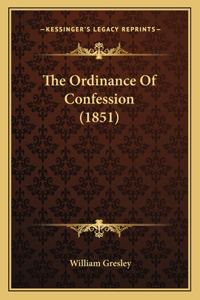 —KESSINGER'S LEGACY REPRINTS—

The Ordinance Of Confession (1851)

William Gresley